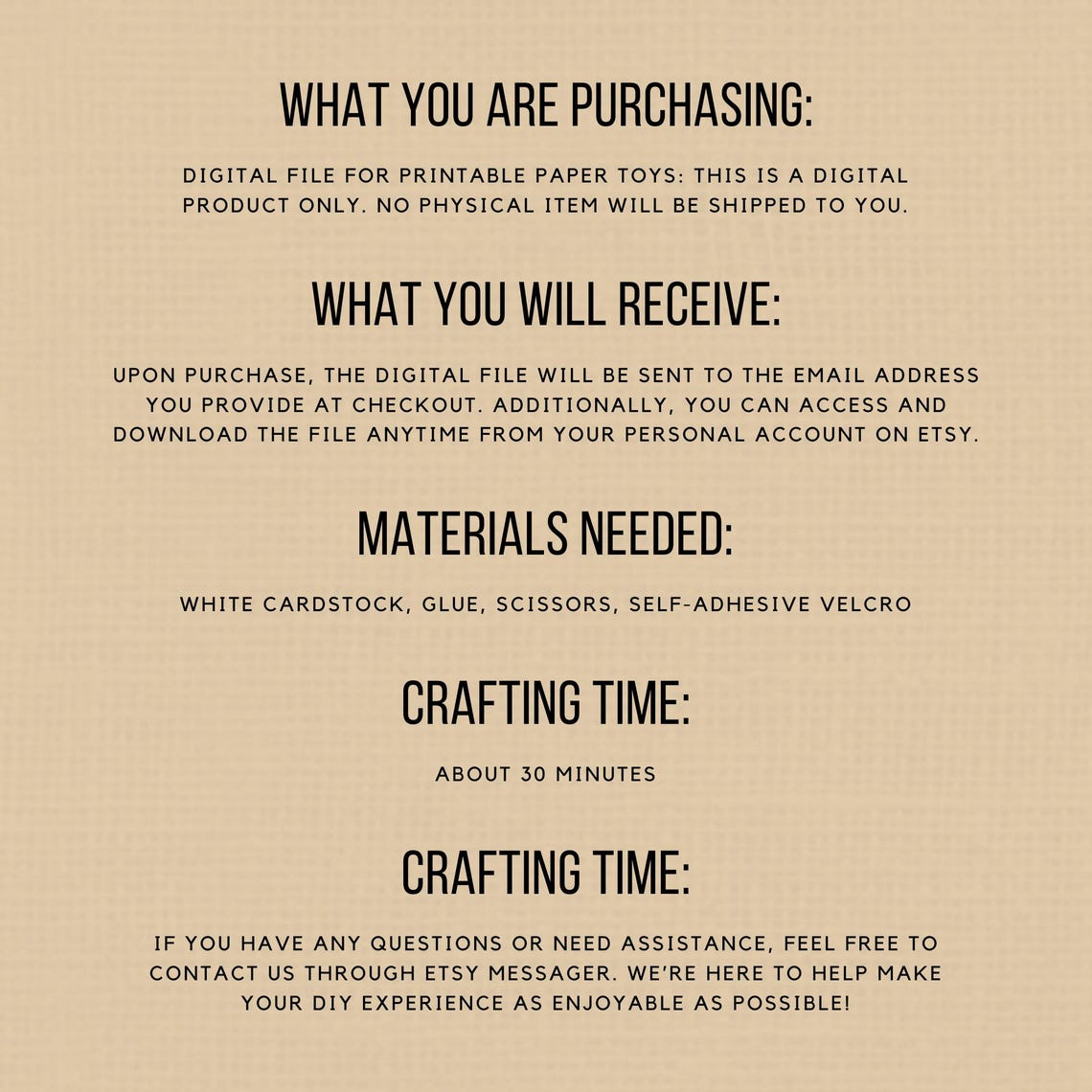 WHAT YOU ARE PURCHASING:

DIGITAL FILE FOR PRINTABLE PAPER TOYS: THIS IS A DIGITAL PRODUCT ONLY. NO PHYSICAL ITEM WILL BE SHIPPED TO YOU.

WHAT YOU WILL RECEIVE:

UPON PURCHASE, THE DIGITAL FILE WILL BE SENT TO THE EMAIL ADDRESS YOU PROVIDE AT CHECKOUT. ADDITIONALLY, YOU CAN ACCESS AND DOWNLOAD THE FILE ANYTIME FROM YOUR PERSONAL ACCOUNT ON ETSY.

MATERIALS NEEDED:

WHITE CARDSTOCK, GLUE, SCISSORS, SELF-ADHESIVE VELCRO

CRAFTING TIME:

ABOUT 30 MINUTES

CRAFTING TIME:

IF YOU HAVE ANY QUESTIONS OR NEED ASSISTANCE, FEEL FREE TO CONTACT US THROUGH ETSY MESSAGER. WE'RE HERE TO HELP MAKE YOUR DIY EXPERIENCE AS ENJOYABLE AS POSSIBLE!